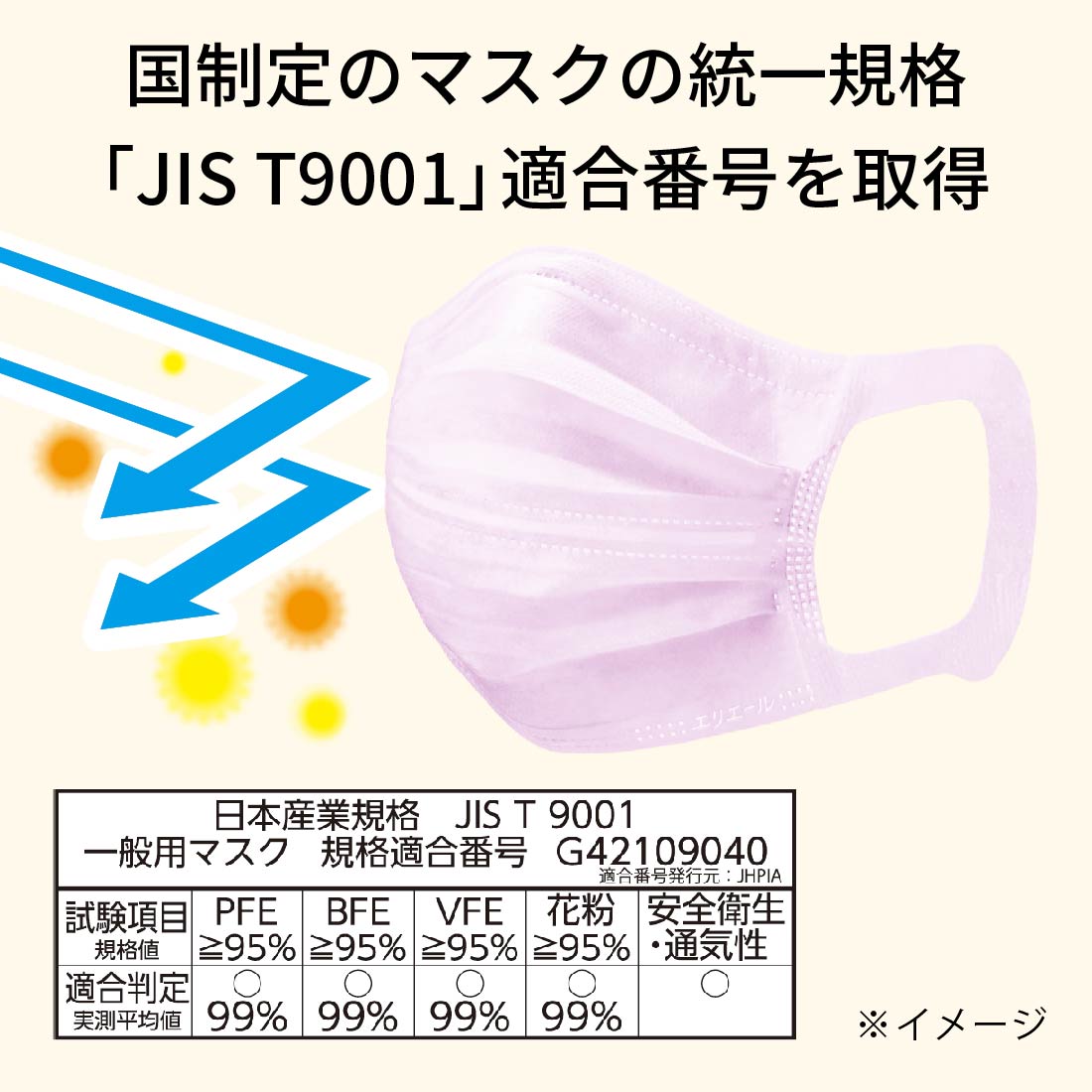 国制定のマスクの統一規格
「JIS T9001」適合番号を取得

エリエール

日本産業規格　JIS T 9001
一般用マスク　規格適合番号　G42109040
適合番号発行元：JHPIA

| 試験項目 規格値 | PFE ≧95% | BFE ≧95% | VFE ≧95% | 花粉 ≧95% | 安全衛生・通気性 |
|---|---|---|---|---|---|
| 適合判定 実測平均値 | ○ 99% | ○ 99% | ○ 99% | ○ 99% | ○ |

※イメージ